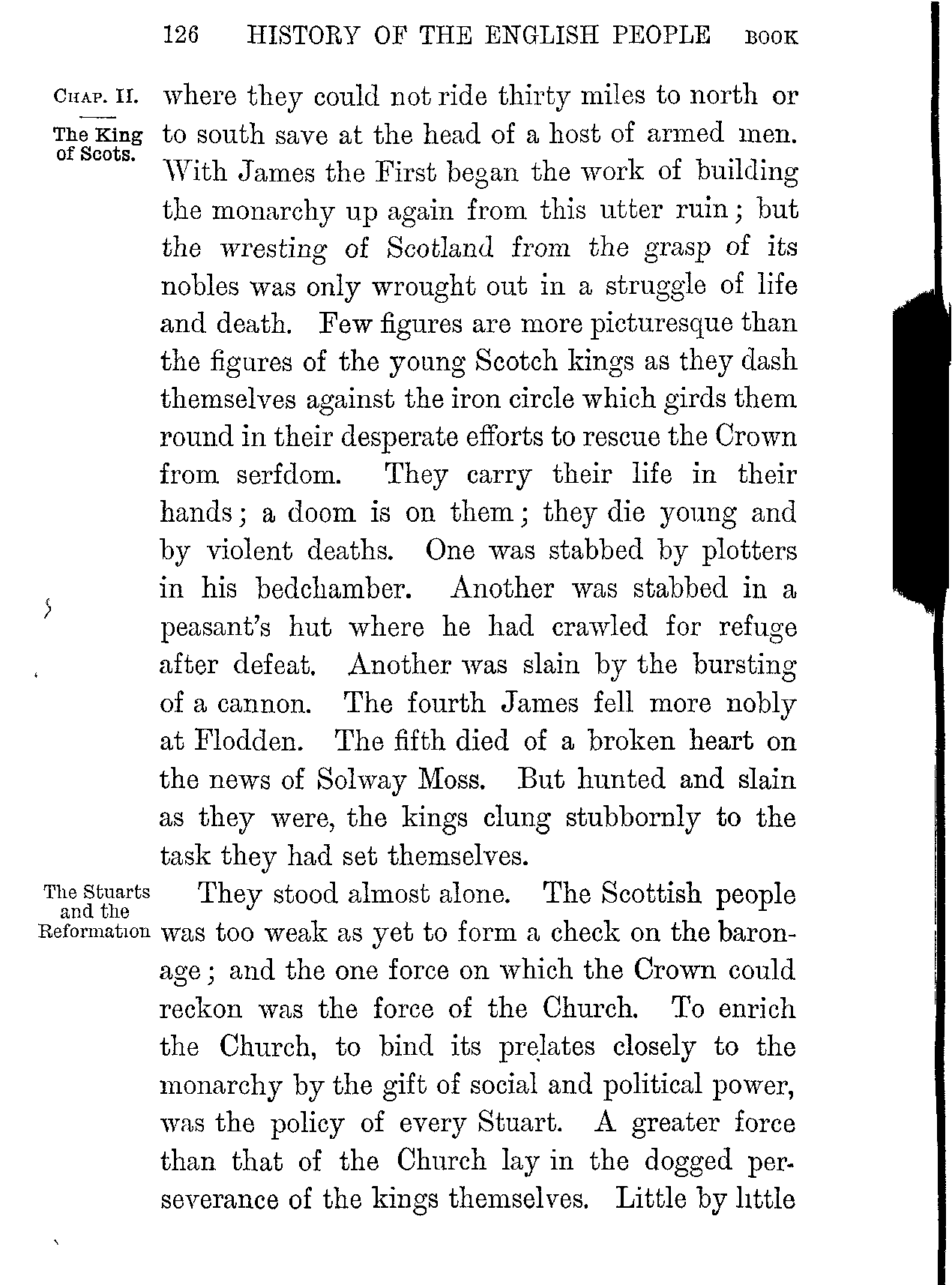 126 HISTORY OF THE ENGLISH PEOPLE BOOK

CHAP. II.

The King of Scots.

where they could not ride thirty miles to north or to south save at the head of a host of armed men. With James the First began the work of building the monarchy up again from this utter ruin; but the wresting of Scotland from the grasp of its nobles was only wrought out in a struggle of life and death. Few figures are more picturesque than the figures of the young Scotch kings as they dash themselves against the iron circle which girds them round in their desperate efforts to rescue the Crown from serfdom. They carry their life in their hands; a doom is on them; they die young and by violent deaths. One was stabbed by plotters in his bedchamber. Another was stabbed in a peasant's hut where he had crawled for refuge after defeat. Another was slain by the bursting of a cannon. The fourth James fell more nobly at Flodden. The fifth died of a broken heart on the news of Solway Moss. But hunted and slain as they were, the kings clung stubbornly to the task they had set themselves.

The Stuarts and the Reformation

They stood almost alone. The Scottish people was too weak as yet to form a check on the baronage; and the one force on which the Crown could reckon was the force of the Church. To enrich the Church, to bind its prelates closely to the monarchy by the gift of social and political power, was the policy of every Stuart. A greater force than that of the Church lay in the dogged perseverance of the kings themselves. Little by little